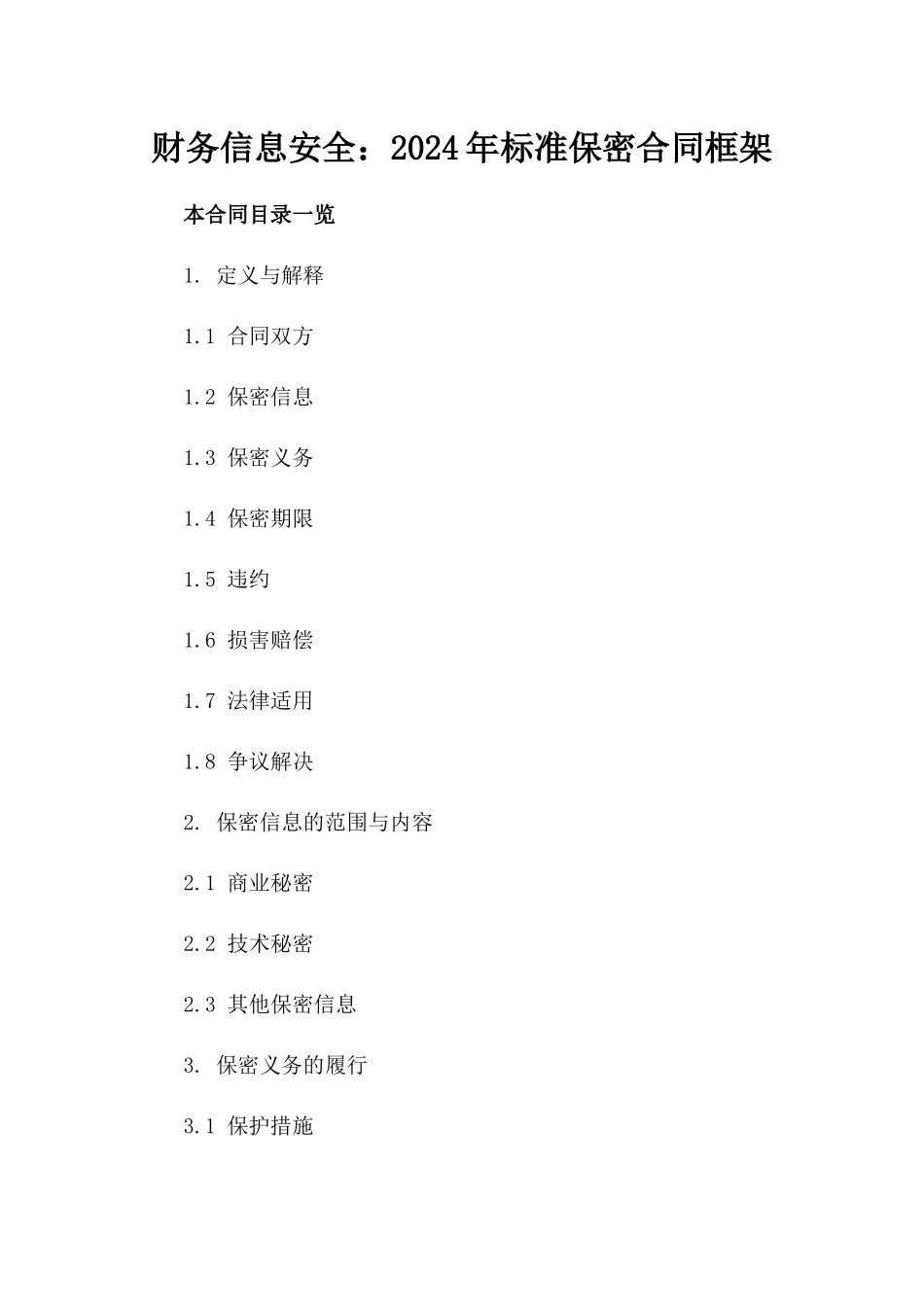 财务信息安全：2024年标准保密合同框架

本合同目录一览

1. 定义与解释

1.1 合同双方

1.2 保密信息

1.3 保密义务

1.4 保密期限

1.5 违约

1.6 损害赔偿

1.7 法律适用

1.8 争议解决

2. 保密信息的范围与内容

2.1 商业秘密

2.2 技术秘密

2.3 其他保密信息

3. 保密义务的履行

3.1 保护措施